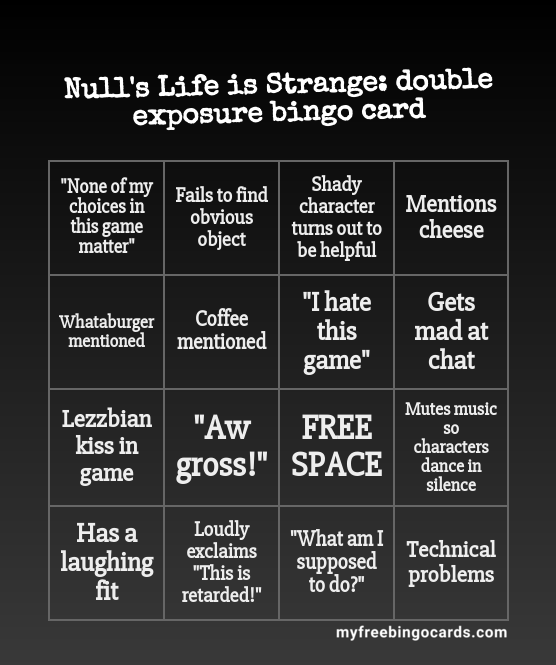 Null's Life is Strange: double exposure bingo card

| "None of my choices in this game matter" | Fails to find obvious object | Shady character turns out to be helpful | Mentions cheese |
|---|---|---|---|
| Whataburger mentioned | Coffee mentioned | "I hate this game" | Gets mad at chat |
| Lezzbian kiss in game | "Aw gross!" | FREE SPACE | Mutes music so characters dance in silence |
| Has a laughing fit | Loudly exclaims "This is retarded!" | "What am I supposed to do?" | Technical problems |

myfreebingocards.com